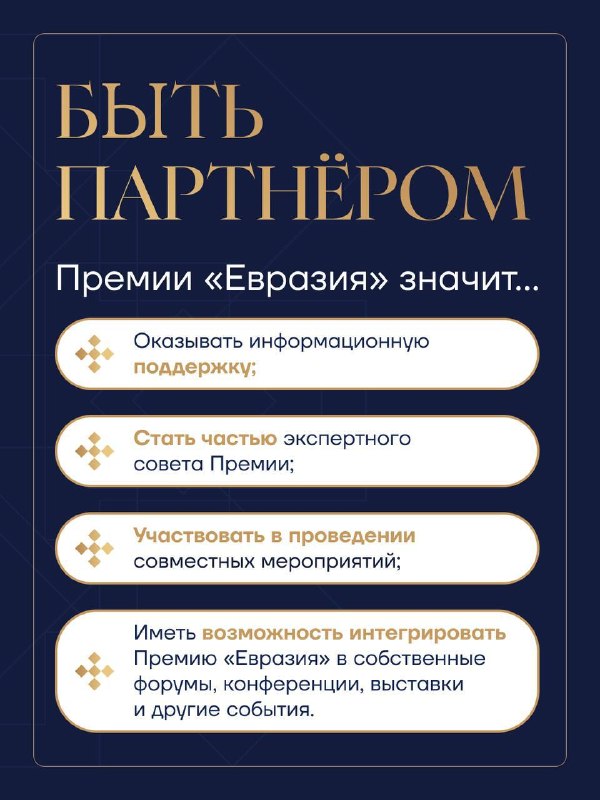 БЫТЬ ПАРТНЁРОМ

Премии «Евразия» значит...

Оказывать информационную поддержку;

Стать частью экспертного совета Премии;

Участвовать в проведении совместных мероприятий;

Иметь возможность интегрировать Премию «Евразия» в собственные форумы, конференции, выставки и другие события.